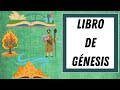 LIBRO
DE
GÉNESIS